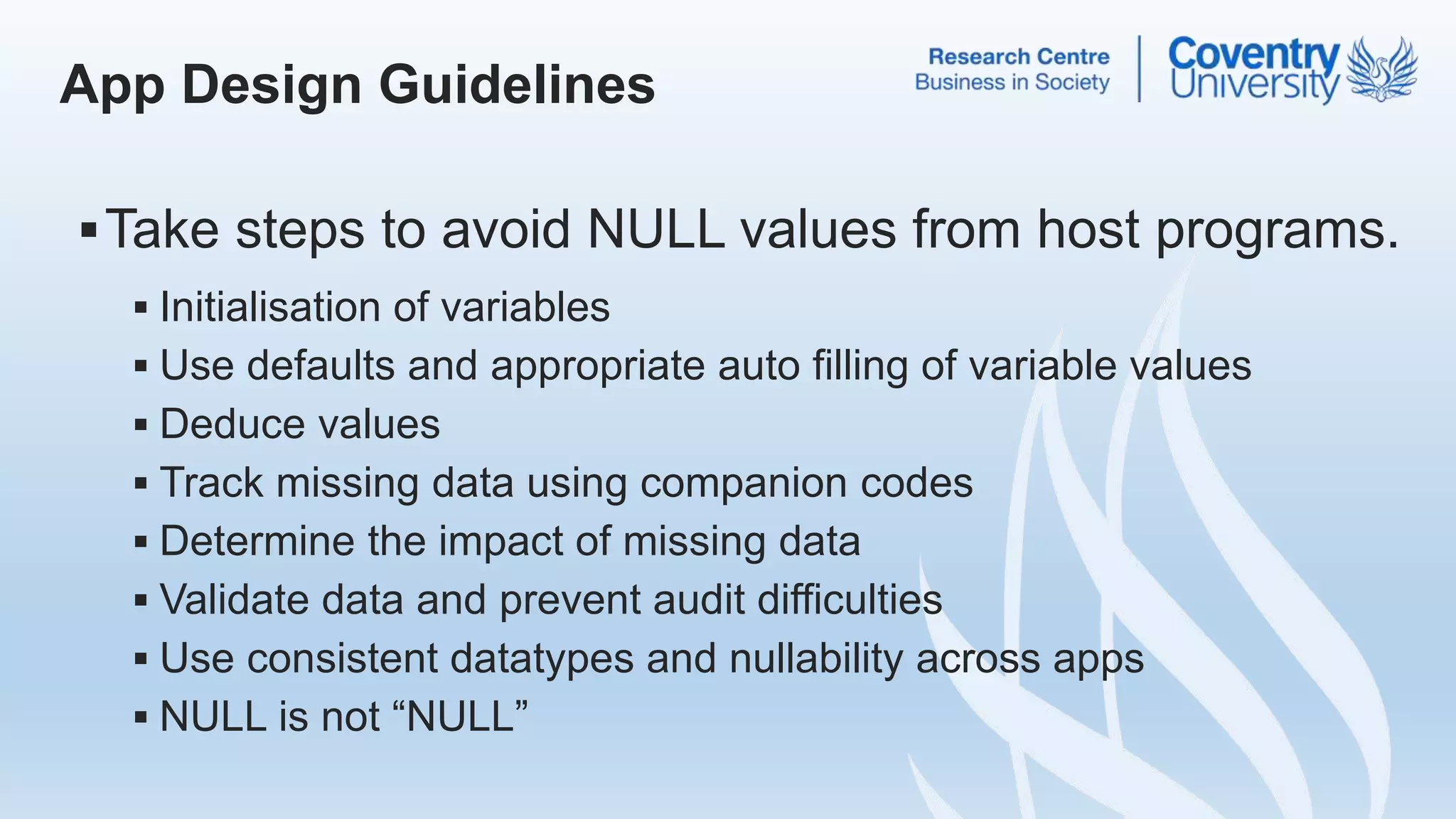 App Design Guidelines

Research Centre
Business in Society

Coventry University

▪ Take steps to avoid NULL values from host programs.
▪ Initialisation of variables
▪ Use defaults and appropriate auto filling of variable values
▪ Deduce values
▪ Track missing data using companion codes
▪ Determine the impact of missing data
▪ Validate data and prevent audit difficulties
▪ Use consistent datatypes and nullability across apps
▪ NULL is not “NULL”